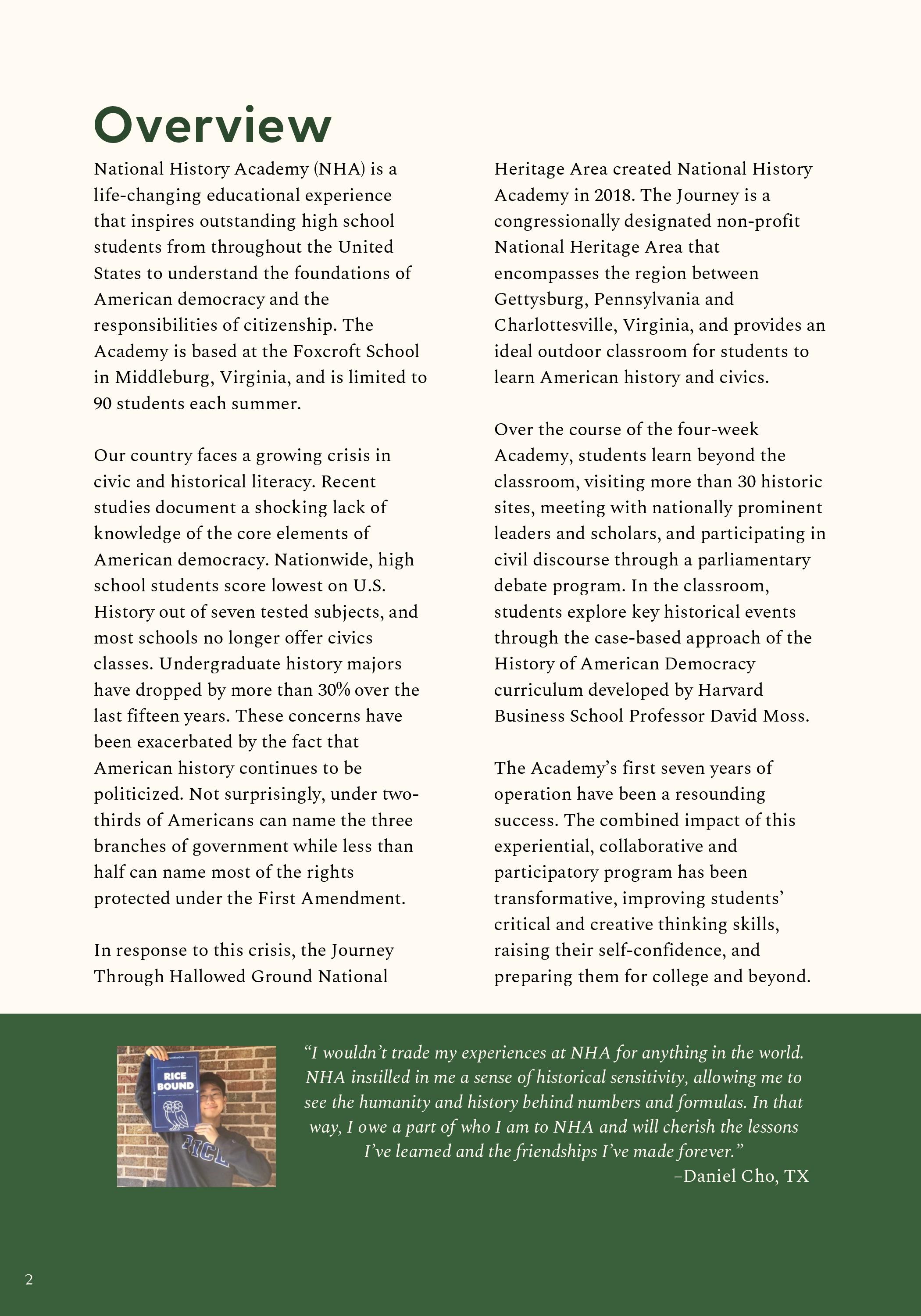 Overview

National History Academy (NHA) is a life-changing educational experience that inspires outstanding high school students from throughout the United States to understand the foundations of American democracy and the responsibilities of citizenship. The Academy is based at the Foxcroft School in Middleburg, Virginia, and is limited to 90 students each summer.

Our country faces a growing crisis in civic and historical literacy. Recent studies document a shocking lack of knowledge of the core elements of American democracy. Nationwide, high school students score lowest on U.S. History out of seven tested subjects, and most schools no longer offer civics classes. Undergraduate history majors have dropped by more than 30% over the last fifteen years. These concerns have been exacerbated by the fact that American history continues to be politicized. Not surprisingly, under two-thirds of Americans can name the three branches of government while less than half can name most of the rights protected under the First Amendment.

In response to this crisis, the Journey Through Hallowed Ground National Heritage Area created National History Academy in 2018. The Journey is a congressionally designated non-profit National Heritage Area that encompasses the region between Gettysburg, Pennsylvania and Charlottesville, Virginia, and provides an ideal outdoor classroom for students to learn American history and civics.

Over the course of the four-week Academy, students learn beyond the classroom, visiting more than 30 historic sites, meeting with nationally prominent leaders and scholars, and participating in civil discourse through a parliamentary debate program. In the classroom, students explore key historical events through the case-based approach of the History of American Democracy curriculum developed by Harvard Business School Professor David Moss.

The Academy's first seven years of operation have been a resounding success. The combined impact of this experiential, collaborative and participatory program has been transformative, improving students' critical and creative thinking skills, raising their self-confidence, and preparing them for college and beyond.

RICE BOUND

RICE

"I wouldn't trade my experiences at NHA for anything in the world. NHA instilled in me a sense of historical sensitivity, allowing me to see the humanity and history behind numbers and formulas. In that way, I owe a part of who I am to NHA and will cherish the lessons I've learned and the friendships I've made forever."
–Daniel Cho, TX

2